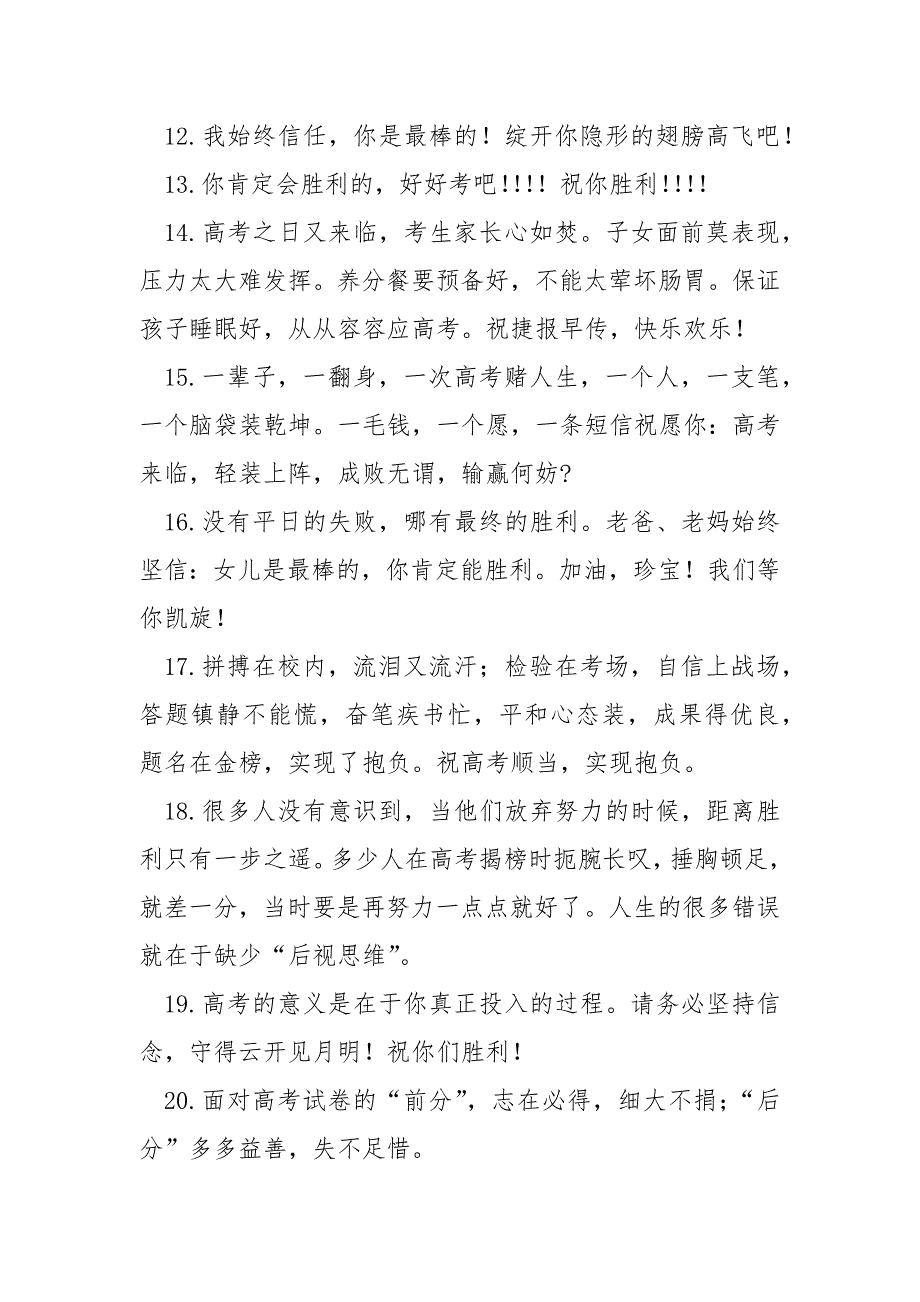 12.我始终信任，你是最棒的！绽开你隐形的翅膀高飞吧！

13.你肯定会胜利的，好好考吧!!!! 祝你胜利!!!!

14.高考之日又来临，考生家长心如焚。子女面前莫表现，压力太大难发挥。养分餐要预备好，不能太荤坏肠胃。保证孩子睡眠好，从从容容应高考。祝捷报早传，快乐欢乐！

15.一辈子，一翻身，一次高考赌人生，一个人，一支笔，一个脑袋装乾坤。一毛钱，一个愿，一条短信祝愿你：高考来临，轻装上阵，成败无谓，输赢何妨?

16.没有平日的失败，哪有最终的胜利。老爸、老妈始终坚信：女儿是最棒的，你肯定能胜利。加油，珍宝！我们等你凯旋！

17.拼搏在校内，流泪又流汗；检验在考场，自信上战场，答题镇静不能慌，奋笔疾书忙，平和心态装，成果得优良，题名在金榜，实现了抱负。祝高考顺当，实现抱负。

18.很多人没有意识到，当他们放弃努力的时候，距离胜利只有一步之遥。多少人在高考揭榜时扼腕长叹，捶胸顿足，就差一分，当时要是再努力一点点就好了。人生的很多错误就在于缺少“后视思维”。

19.高考的意义是在于你真正投入的过程。请务必坚持信念，守得云开见月明！祝你们胜利！

20.面对高考试卷的“前分”，志在必得，细大不捐；“后分”多多益善，失不足惜。